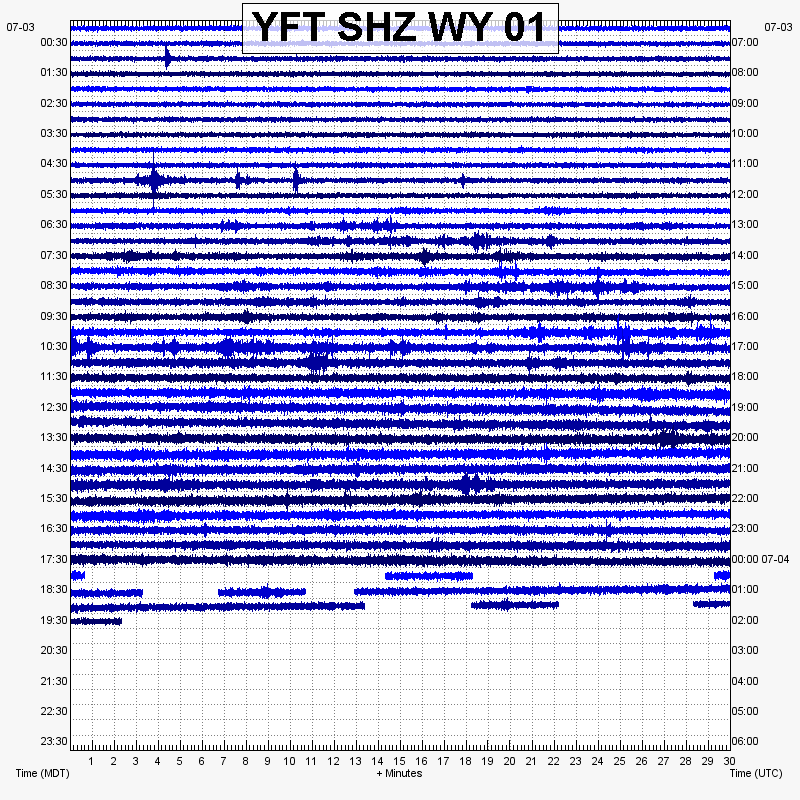 YFT SHZ WY 01

07-03
00:30
01:30
02:30
03:30
04:30
05:30
06:30
07:30
08:30
09:30
10:30
11:30
12:30
13:30
14:30
15:30
16:30
17:30
18:30
19:30
20:30
21:30
22:30
23:30

07-03
07:00
08:00
09:00
10:00
11:00
12:00
13:00
14:00
15:00
16:00
17:00
18:00
19:00
20:00
21:00
22:00
23:00
00:00 07-04
01:00
02:00
03:00
04:00
05:00
06:00

1 2 3 4 5 6 7 8 9 10 11 12 13 14 15 16 17 18 19 20 21 22 23 24 25 26 27 28 29 30

Time (MDT)
+ Minutes
Time (UTC)